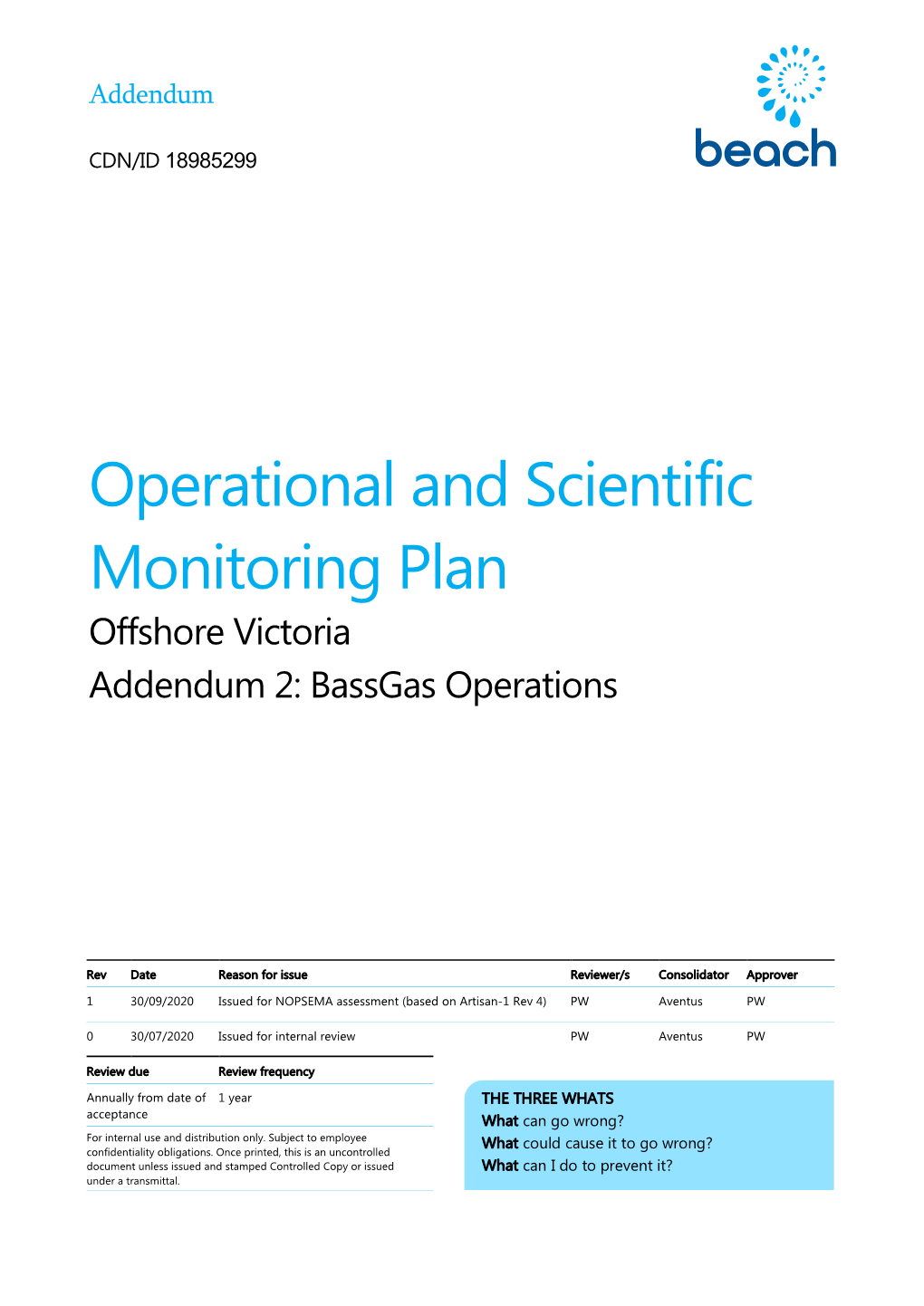 Addendum

CDN/ID 18985299

beach

Operational and Scientific Monitoring Plan

Offshore Victoria

Addendum 2: BassGas Operations

| Rev | Date | Reason for issue | Reviewer/s | Consolidator | Approver |
|---|---|---|---|---|---|
| 1 | 30/09/2020 | Issued for NOPSEMA assessment (based on Artisan-1 Rev 4) | PW | Aventus | PW |
| 0 | 30/07/2020 | Issued for internal review | PW | Aventus | PW |

| Review due | Review frequency |
|---|---|
| Annually from date of acceptance | 1 year |

For internal use and distribution only. Subject to employee confidentiality obligations. Once printed, this is an uncontrolled document unless issued and stamped Controlled Copy or issued under a transmittal.

THE THREE WHATS
What can go wrong?
What could cause it to go wrong?
What can I do to prevent it?